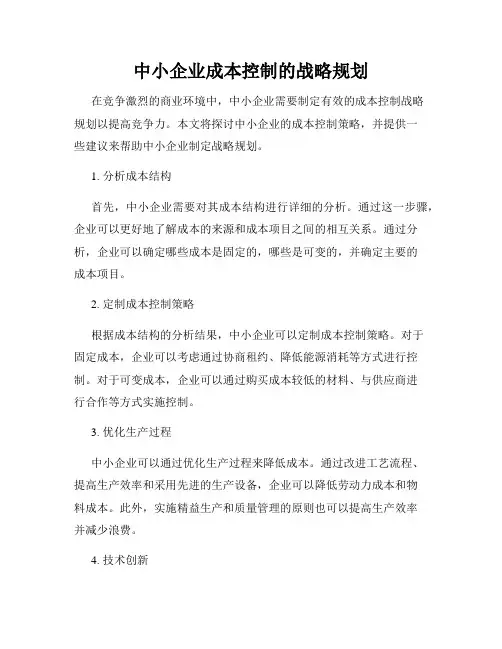 中小企业成本控制的战略规划

在竞争激烈的商业环境中，中小企业需要制定有效的成本控制战略规划以提高竞争力。本文将探讨中小企业的成本控制策略，并提供一些建议来帮助中小企业制定战略规划。

1. 分析成本结构

首先，中小企业需要对其成本结构进行详细的分析。通过这一步骤，企业可以更好地了解成本的来源和成本项目之间的相互关系。通过分析，企业可以确定哪些成本是固定的，哪些是可变的，并确定主要的成本项目。

2. 定制成本控制策略

根据成本结构的分析结果，中小企业可以定制成本控制策略。对于固定成本，企业可以考虑通过协商租约、降低能源消耗等方式进行控制。对于可变成本，企业可以通过购买成本较低的材料、与供应商进行合作等方式实施控制。

3. 优化生产过程

中小企业可以通过优化生产过程来降低成本。通过改进工艺流程、提高生产效率和采用先进的生产设备，企业可以降低劳动力成本和物料成本。此外，实施精益生产和质量管理的原则也可以提高生产效率并减少浪费。

4. 技术创新